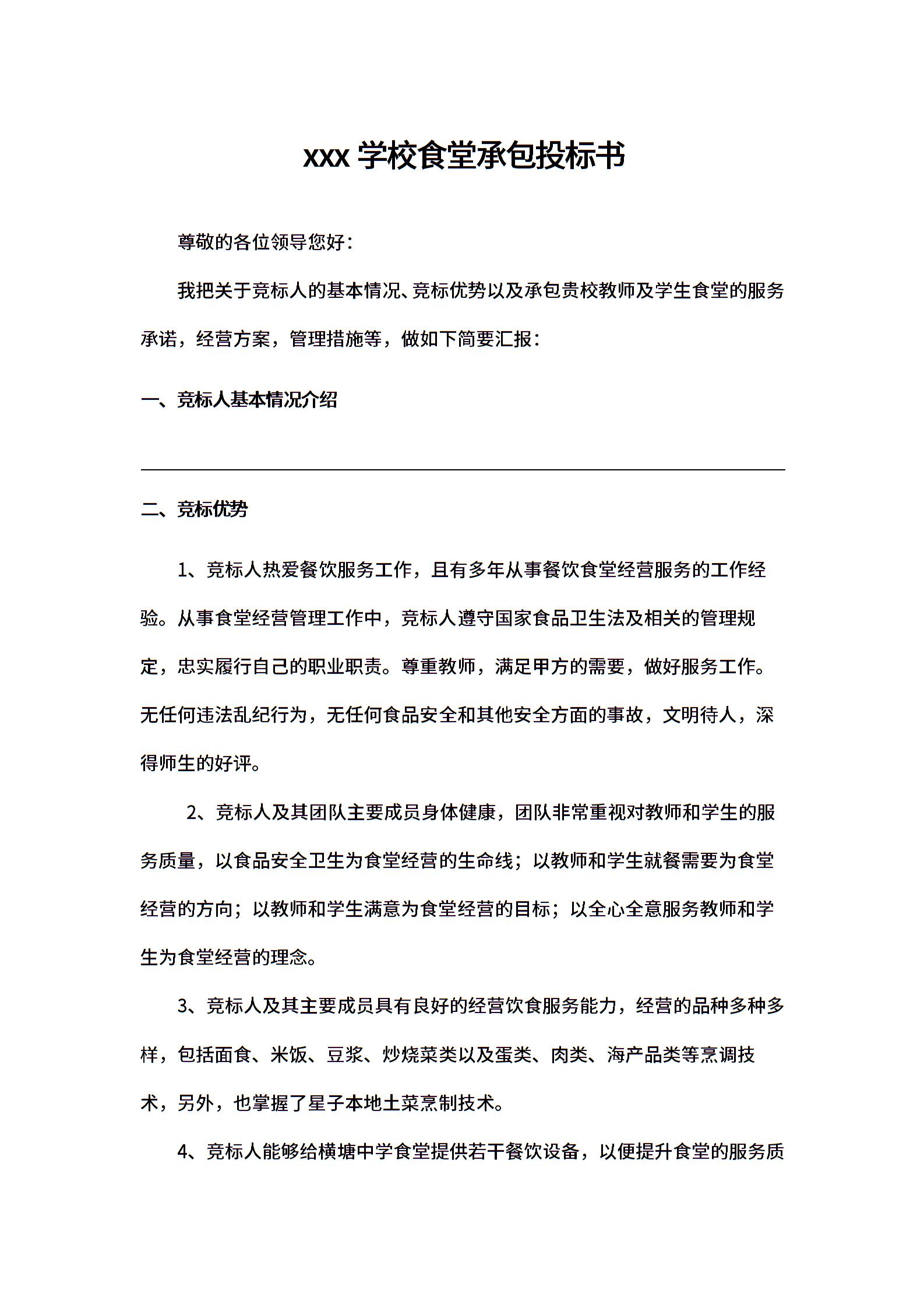 XXX 学校食堂承包投标书

尊敬的各位领导您好：

我把关于竞标人的基本情况、竞标优势以及承包贵校教师及学生食堂的服务承诺，经营方案，管理措施等，做如下简要汇报：

一、竞标人基本情况介绍

二、竞标优势

1、竞标人热爱餐饮服务工作，且有多年从事餐饮食堂经营服务的工作经验。从事食堂经营管理工作中，竞标人遵守国家食品卫生法及相关的管理规定，忠实履行自己的职业职责。尊重教师，满足甲方的需要，做好服务工作。无任何违法乱纪行为，无任何食品安全和其他安全方面的事故，文明待人，深得师生的好评。

2、竞标人及其团队主要成员身体健康，团队非常重视对教师和学生的服务质量，以食品安全卫生为食堂经营的生命线；以教师和学生就餐需要为食堂经营的方向；以教师和学生满意为食堂经营的目标；以全心全意服务教师和学生为食堂经营的理念。

3、竞标人及其主要成员具有良好的经营饮食服务能力，经营的品种多种多样，包括面食、米饭、豆浆、炒烧菜类以及蛋类、肉类、海产品类等烹调技术，另外，也掌握了星子本地土菜烹制技术。

4、竞标人能够给横塘中学食堂提供若干餐饮设备，以便提升食堂的服务质